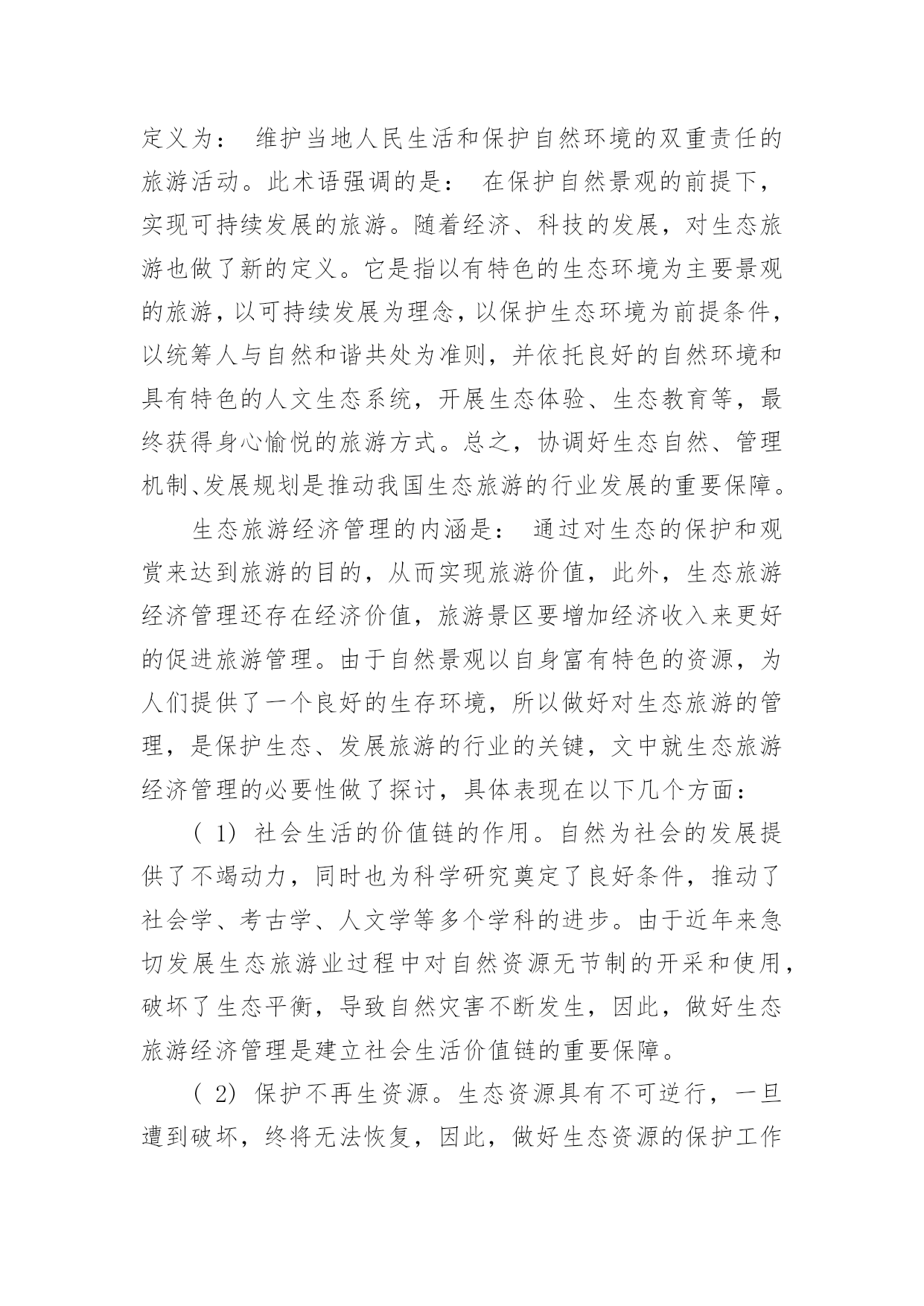 定义为： 维护当地人民生活和保护自然环境的双重责任的旅游活动。此术语强调的是： 在保护自然景观的前提下，实现可持续发展的旅游。随着经济、科技的发展，对生态旅游也做了新的定义。它是指以有特色的生态环境为主要景观的旅游，以可持续发展为理念，以保护生态环境为前提条件，以统筹人与自然和谐共处为准则，并依托良好的自然环境和具有特色的人文生态系统，开展生态体验、生态教育等，最终获得身心愉悦的旅游方式。总之，协调好生态自然、管理机制、发展规划是推动我国生态旅游的行业发展的重要保障。

生态旅游经济管理的内涵是： 通过对生态的保护和观赏来达到旅游的目的，从而实现旅游价值，此外，生态旅游经济管理还存在经济价值，旅游景区要增加经济收入来更好的促进旅游管理。由于自然景观以自身富有特色的资源，为人们提供了一个良好的生存环境，所以做好对生态旅游的管理，是保护生态、发展旅游的行业的关键，文中就生态旅游经济管理的必要性做了探讨，具体表现在以下几个方面：

( 1) 社会生活的价值链的作用。自然为社会的发展提供了不竭动力，同时也为科学研究奠定了良好条件，推动了社会学、考古学、人文学等多个学科的进步。由于近年来急切发展生态旅游业过程中对自然资源无节制的开采和使用，破坏了生态平衡，导致自然灾害不断发生，因此，做好生态旅游经济管理是建立社会生活价值链的重要保障。

( 2) 保护不再生资源。生态资源具有不可逆行，一旦遭到破坏，终将无法恢复，因此，做好生态资源的保护工作